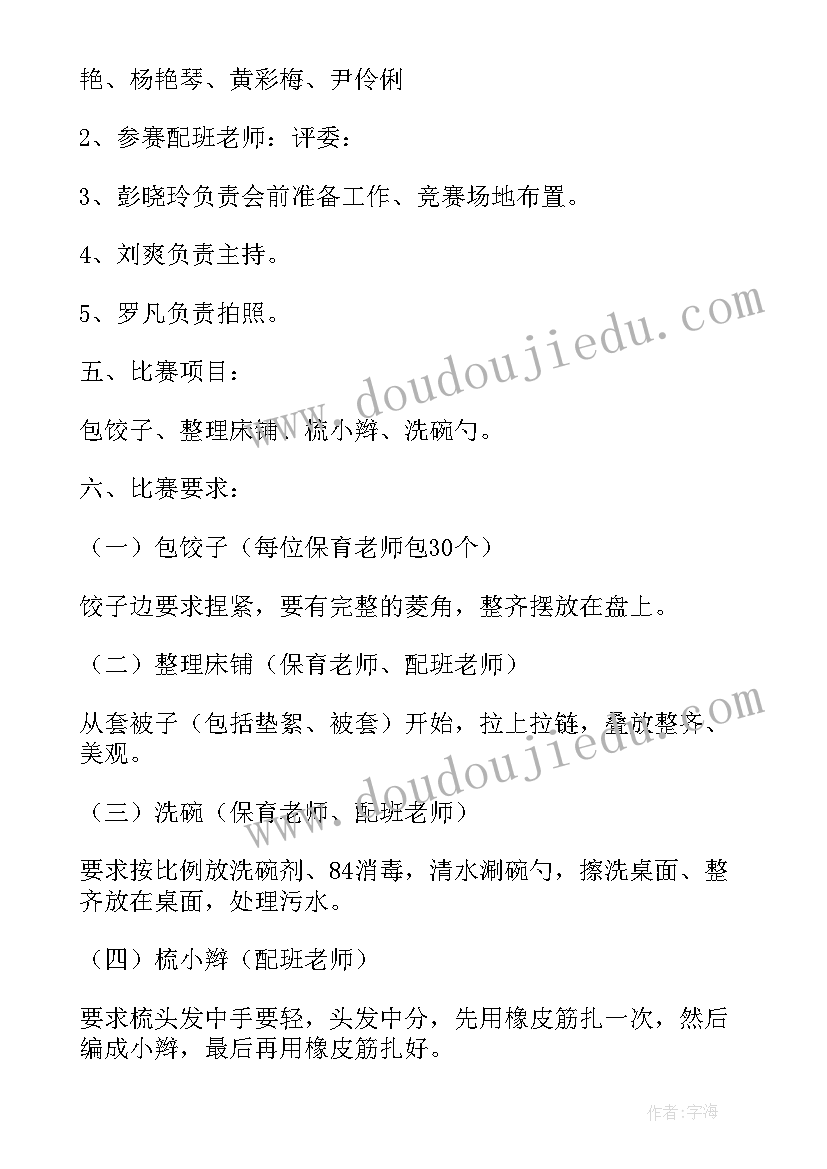 艳、杨艳琴、黄彩梅、尹伶俐

2、参赛配班老师：评委：

3、彭晓玲负责会前准备工作、竞赛场地布置。

4、刘爽负责主持。

5、罗凡负责拍照。

五、比赛项目：

包饺子、整理床铺、梳小辫、洗碗勺。

六、比赛要求：

（一）包饺子（每位保育老师包30个）

饺子边要求捏紧，要有完整的菱角，整齐摆放在盘上。

（二）整理床铺（保育老师、配班老师）

从套被子（包括垫絮、被套）开始，拉上拉链，叠放整齐、美观。

（三）洗碗（保育老师、配班老师）

要求按比例放洗碗剂、84消毒，清水涮碗勺，擦洗桌面、整齐放在桌面，处理污水。

（四）梳小辫（配班老师）

要求梳头发中手要轻，头发中分，先用橡皮筋扎一次，然后编成小辫，最后再用橡皮筋扎好。

www.doudoujiedu.com

www.doudoujiedu.com

作者：宇海